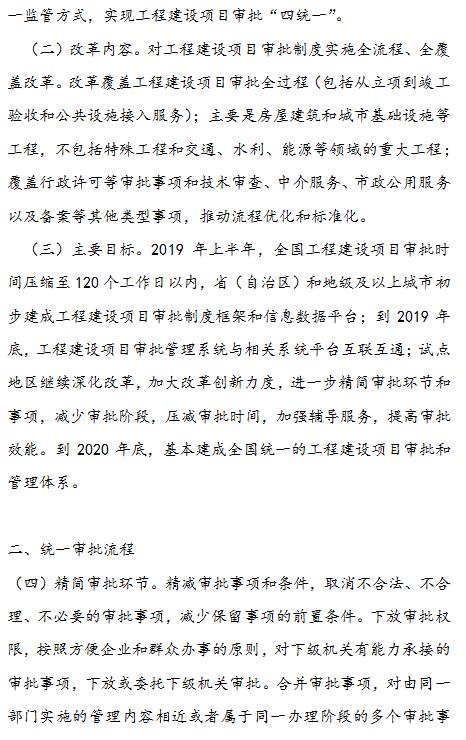 一监管方式，实现工程建设项目审批“四统一”。

（二）改革内容。对工程建设项目审批制度实施全流程、全覆盖改革。改革覆盖工程建设项目审批全过程（包括从立项到竣工验收和公共设施接入服务）；主要是房屋建筑和城市基础设施等工程，不包括特殊工程和交通、水利、能源等领域的重大工程；覆盖行政许可等审批事项和技术审查、中介服务、市政公用服务以及备案等其他类型事项，推动流程优化和标准化。

（三）主要目标。2019 年上半年，全国工程建设项目审批时间压缩至 120 个工作日以内，省（自治区）和地级及以上城市初步建成工程建设项目审批制度框架和信息数据平台；到 2019 年底，工程建设项目审批管理系统与相关系统平台互联互通；试点地区继续深化改革，加大改革创新力度，进一步精简审批环节和事项，减少审批阶段，压减审批时间，加强辅导服务，提高审批效能。到 2020 年底，基本建成全国统一的工程建设项目审批和管理体系。

二、统一审批流程

（四）精简审批环节。精减审批事项和条件，取消不合法、不合理、不必要的审批事项，减少保留事项的前置条件。下放审批权限，按照方便企业和群众办事的原则，对下级机关有能力承接的审批事项，下放或委托下级机关审批。合并审批事项，对由同一部门实施的管理内容相近或者属于同一办理阶段的多个审批事